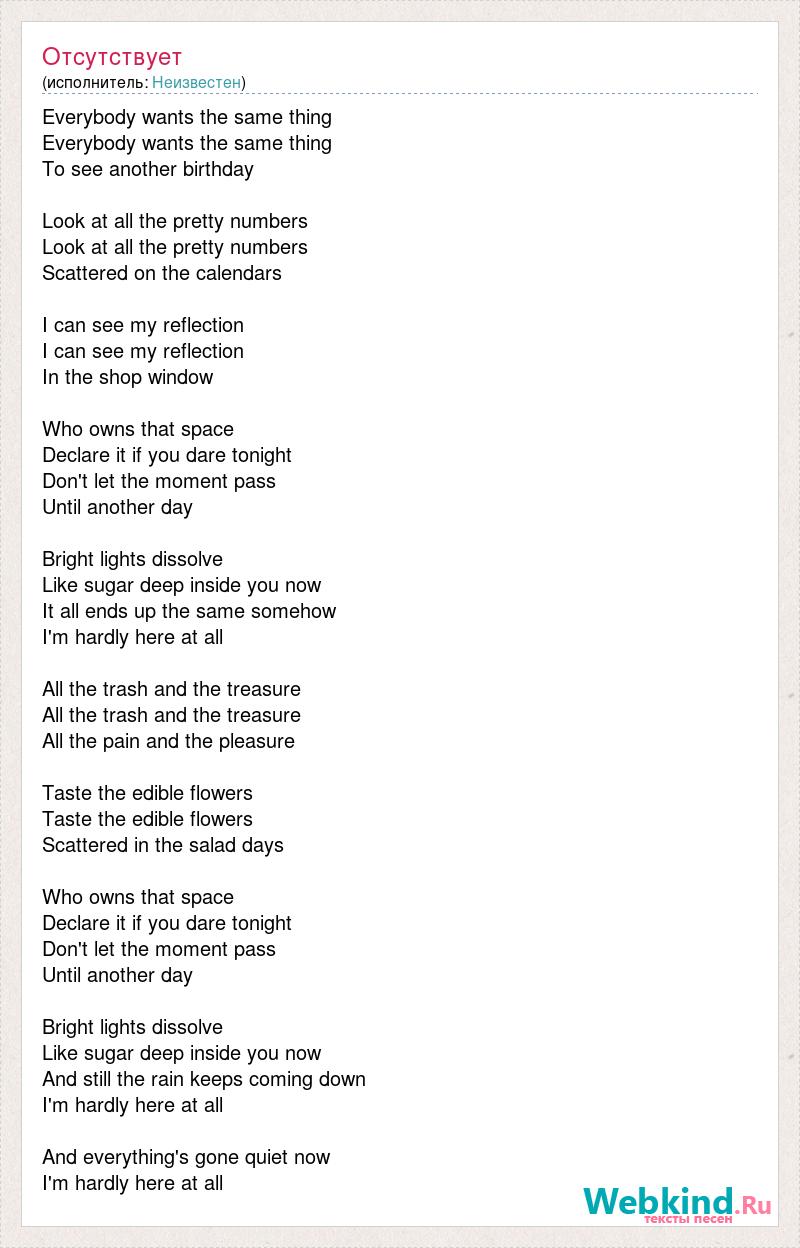 Отсутствует
(исполнитель: Неизвестен)

Everybody wants the same thing
Everybody wants the same thing
To see another birthday

Look at all the pretty numbers
Look at all the pretty numbers
Scattered on the calendars

I can see my reflection
I can see my reflection
In the shop window

Who owns that space
Declare it if you dare tonight
Don't let the moment pass
Until another day

Bright lights dissolve
Like sugar deep inside you now
It all ends up the same somehow
I'm hardly here at all

All the trash and the treasure
All the trash and the treasure
All the pain and the pleasure

Taste the edible flowers
Taste the edible flowers
Scattered in the salad days

Who owns that space
Declare it if you dare tonight
Don't let the moment pass
Until another day

Bright lights dissolve
Like sugar deep inside you now
And still the rain keeps coming down
I'm hardly here at all

And everything's gone quiet now
I'm hardly here at all

Webkind.Ru
тексты песен